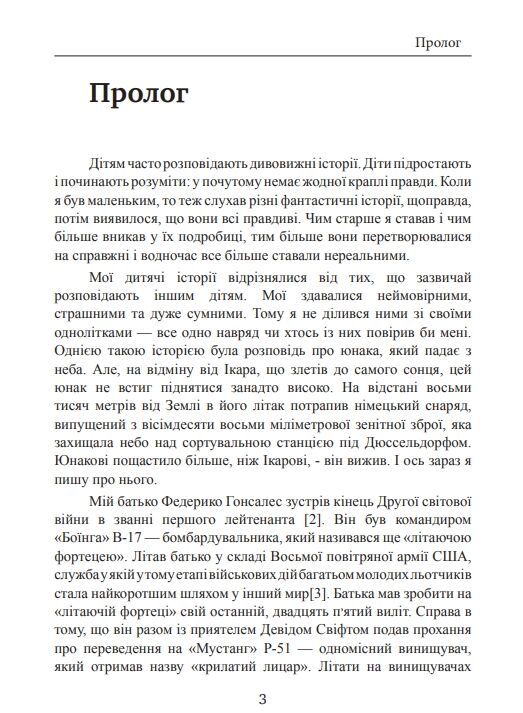 Пролог

Пролог

Дітям часто розповідають дивовижні історії. Діти підростають і починають розуміти: у почутому немає жодної краплі правди. Коли я був маленьким, то теж слухав різні фантастичні історії, щоправда, потім виявилося, що вони всі правдиві. Чим старше я ставав і чим більше вникав у їх подробиці, тим більше вони перетворювалися на справжні і водночас все більше ставали нереальними.

Мої дитячі історії відрізнялися від тих, що зазвичай розповідають іншим дітям. Мої здавалися неймовірними, страшними та дуже сумними. Тому я не ділився ними зі своїми однолітками — все одно навряд чи хтось із них повірив би мені. Однією такою історією була розповідь про юнака, який падає з неба. Але, на відміну від Ікара, що злетів до самого сонця, цей юнак не встиг піднятися занадто високо. На відстані восьми тисяч метрів від Землі в його літак потрапив німецький снаряд, випущений з вісімдесяти восьми міліметрової зенітної зброї, яка захищала небо над сортувальною станцією під Дюссельдорфом. Юнакові пощастило більше, ніж Ікарові, - він вижив. І ось зараз я пишу про нього.

Мій батько Федерико Гонсалес зустрів кінець Другої світової війни в званні першого лейтенанта [2]. Він був командиром «Боїнга» В-17 — бомбардувальника, який називався ще «літаючою фортецею». Літав батько у складі Восьмої повітряної армії США, служба у якій у тому етапі військових дій багатьом молодих льотчиків стала найкоротшим шляхом у інший мир[3]. Батька мав зробити на «літаючій фортеці» свій останній, двадцять п'ятий виліт. Справа в тому, що він разом із приятелем Девідом Свіфтом подав прохання про переведення на «Мустанг» Р-51 — одномісний винищувач, який отримав назву «крилатий лицар». Літати на винищувачах

3